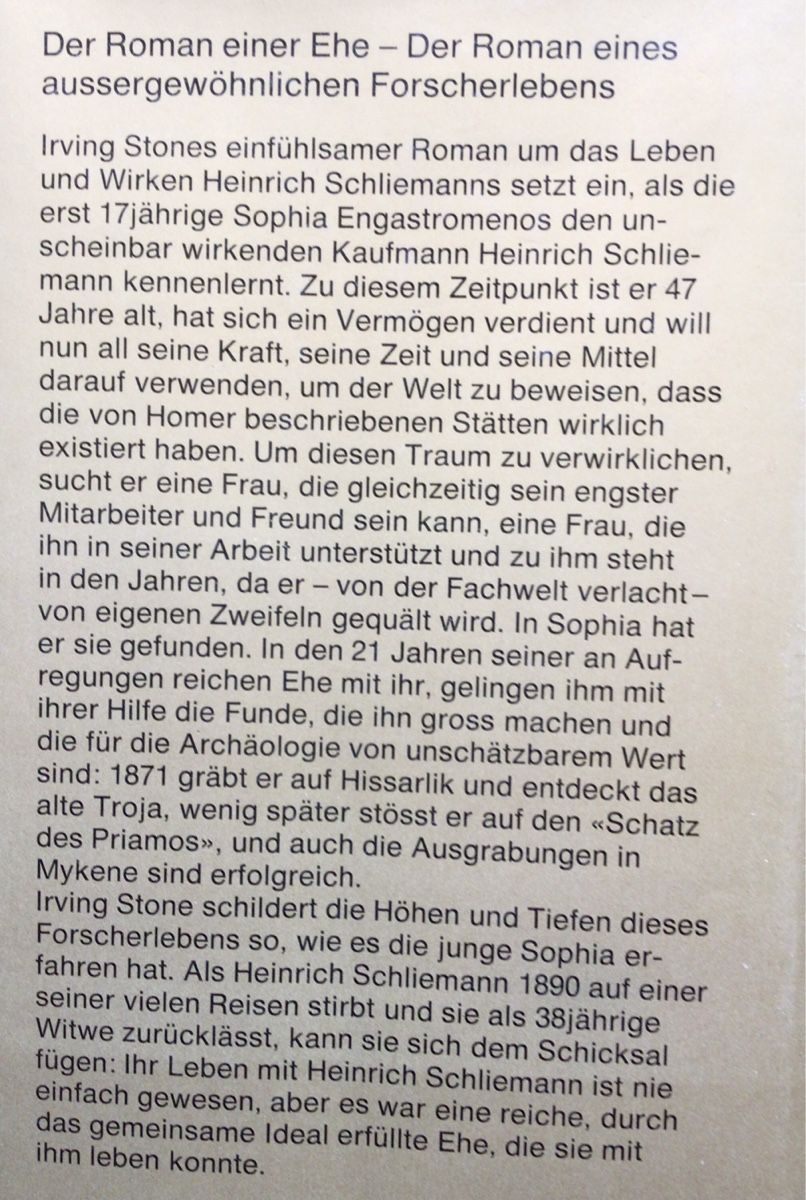 Der Roman einer Ehe – Der Roman eines aussergewöhnlichen Forscherlebens

Irving Stones einfühlsamer Roman um das Leben und Wirken Heinrich Schliemanns setzt ein, als die erst 17jährige Sophia Engastromenos den unscheinbar wirkenden Kaufmann Heinrich Schliemann kennenlernt. Zu diesem Zeitpunkt ist er 47 Jahre alt, hat sich ein Vermögen verdient und will nun all seine Kraft, seine Zeit und seine Mittel darauf verwenden, um der Welt zu beweisen, dass die von Homer beschriebenen Stätten wirklich existiert haben. Um diesen Traum zu verwirklichen, sucht er eine Frau, die gleichzeitig sein engster Mitarbeiter und Freund sein kann, eine Frau, die ihn in seiner Arbeit unterstützt und zu ihm steht in den Jahren, da er – von der Fachwelt verlacht – von eigenen Zweifeln gequält wird. In Sophia hat er sie gefunden. In den 21 Jahren seiner an Aufregungen reichen Ehe mit ihr, gelingen ihm mit ihrer Hilfe die Funde, die ihn gross machen und die für die Archäologie von unschätzbarem Wert sind: 1871 gräbt er auf Hissarlik und entdeckt das alte Troja, wenig später stösst er auf den «Schatz des Priamos», und auch die Ausgrabungen in Mykene sind erfolgreich.
Irving Stone schildert die Höhen und Tiefen dieses Forscherlebens so, wie es die junge Sophia erfahren hat. Als Heinrich Schliemann 1890 auf einer seiner vielen Reisen stirbt und sie als 38jährige Witwe zurücklässt, kann sie sich dem Schicksal fügen: Ihr Leben mit Heinrich Schliemann ist nie einfach gewesen, aber es war eine reiche, durch das gemeinsame Ideal erfüllte Ehe, die sie mit ihm leben konnte.